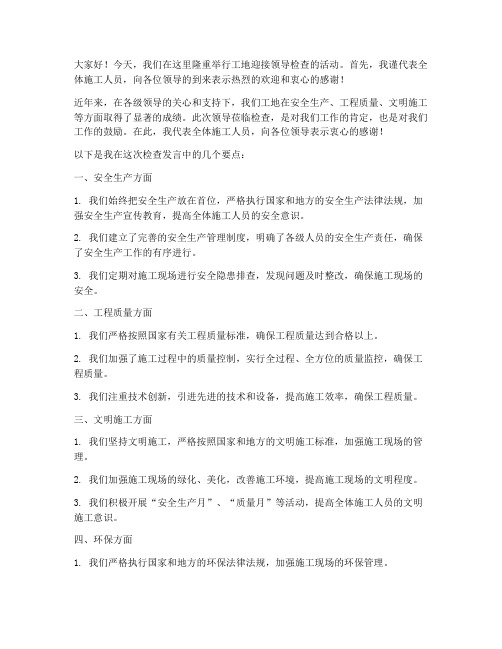 大家好！今天，我们在这里隆重举行工地迎接领导检查的活动。首先，我谨代表全体施工人员，向各位领导的到来表示热烈的欢迎和衷心的感谢！

近年来，在各级领导的关心和支持下，我们工地在安全生产、工程质量、文明施工等方面取得了显著的成绩。此次领导莅临检查，是对我们工作的肯定，也是对我们工作的鼓励。在此，我代表全体施工人员，向各位领导表示衷心的感谢！

以下是我在这次检查发言中的几个要点：

一、安全生产方面

1. 我们始终把安全生产放在首位，严格执行国家和地方的安全生产法律法规，加强安全生产宣传教育，提高全体施工人员的安全意识。

2. 我们建立了完善的安全生产管理制度，明确了各级人员的安全生产责任，确保了安全生产工作的有序进行。

3. 我们定期对施工现场进行安全隐患排查，发现问题及时整改，确保施工现场的安全。

二、工程质量方面

1. 我们严格按照国家有关工程质量标准，确保工程质量达到合格以上。

2. 我们加强了施工过程中的质量控制，实行全过程、全方位的质量监控，确保工程质量。

3. 我们注重技术创新，引进先进的技术和设备，提高施工效率，确保工程质量。

三、文明施工方面

1. 我们坚持文明施工，严格按照国家和地方的文明施工标准，加强施工现场的管理。

2. 我们加强施工现场的绿化、美化，改善施工环境，提高施工现场的文明程度。

3. 我们积极开展“安全生产月”、“质量月”等活动，提高全体施工人员的文明施工意识。

四、环保方面

1. 我们严格执行国家和地方的环保法律法规，加强施工现场的环保管理。